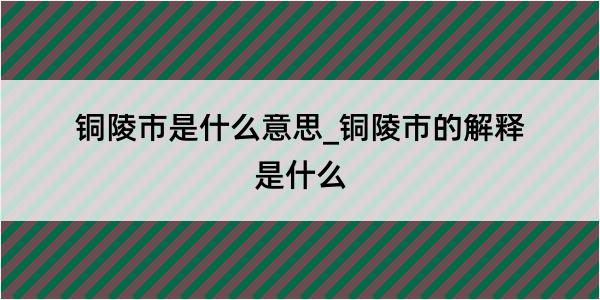 铜陵市是什么意思_铜陵市的解释是什么